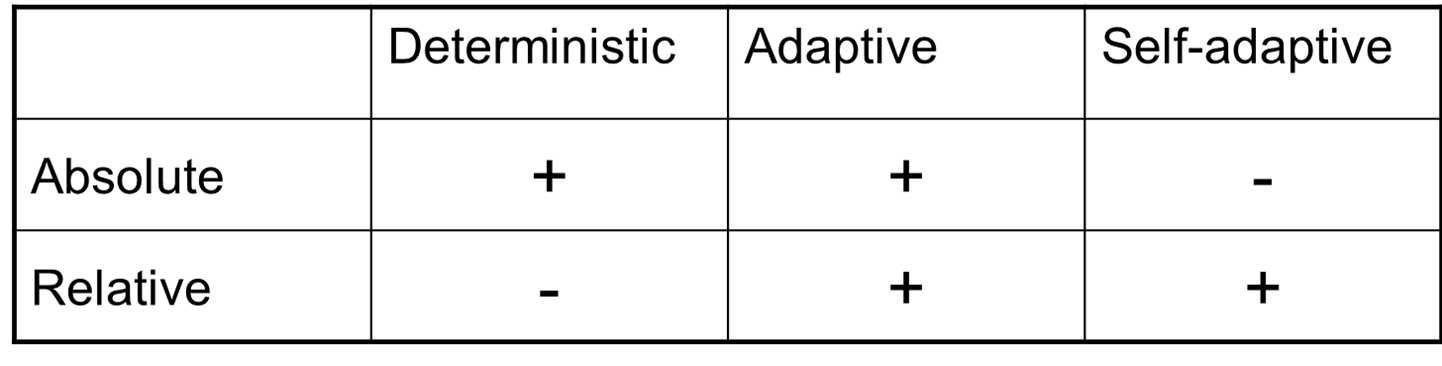 | | Deterministic | Adaptive | Self-adaptive |
|---|---|---|---|
| Absolute | + | + | - |
| Relative | - | + | + |